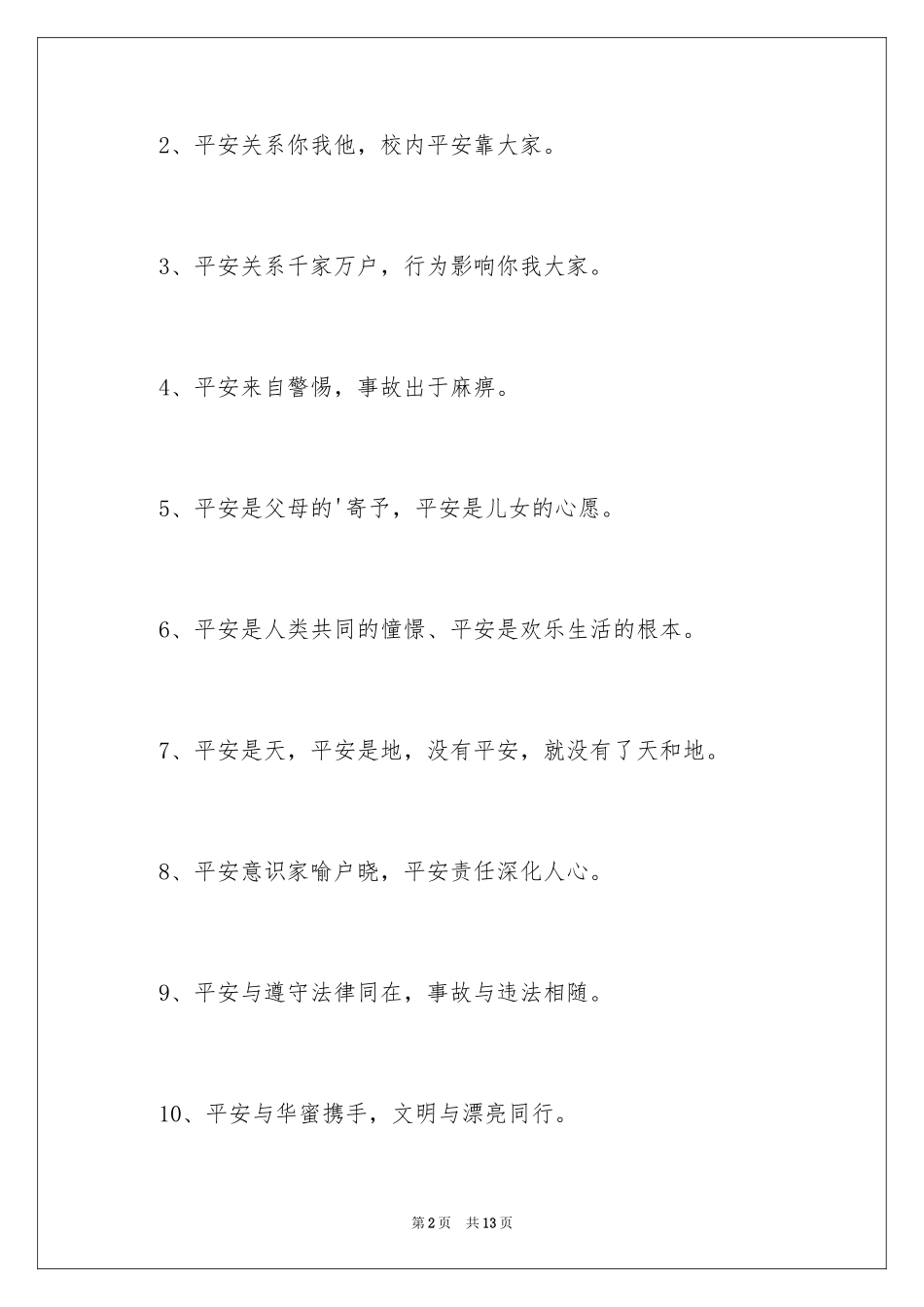 2、平安关系你我他，校内平安靠大家。

3、平安关系千家万户，行为影响你我大家。

4、平安来自警惕，事故出于麻痹。

5、平安是父母的'寄予，平安是儿女的心愿。

6、平安是人类共同的憧憬、平安是欢乐生活的根本。

7、平安是天，平安是地，没有平安，就没有了天和地。

8、平安意识家喻户晓，平安责任深化人心。

9、平安与遵守法律同在，事故与违法相随。

10、平安与华蜜携手，文明与漂亮同行。

第2页 共13页